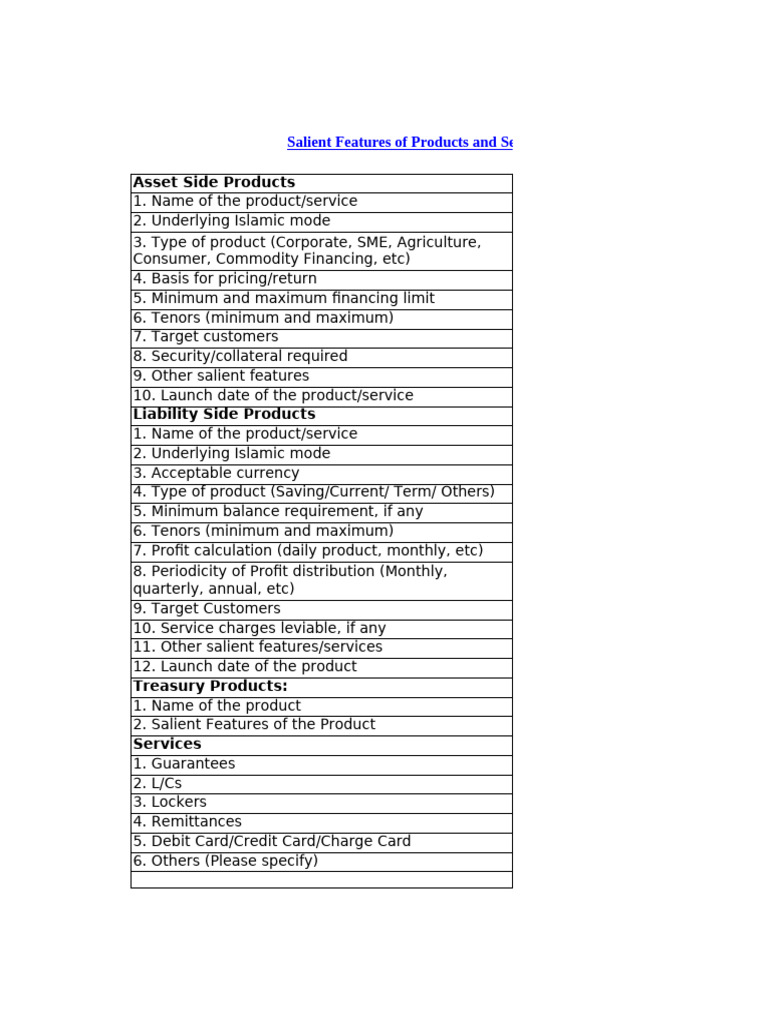 Salient Features of Products and Se

| Asset Side Products |
|---|
| 1. Name of the product/service |
| 2. Underlying Islamic mode |
| 3. Type of product (Corporate, SME, Agriculture, Consumer, Commodity Financing, etc) |
| 4. Basis for pricing/return |
| 5. Minimum and maximum financing limit |
| 6. Tenors (minimum and maximum) |
| 7. Target customers |
| 8. Security/collateral required |
| 9. Other salient features |
| 10. Launch date of the product/service |
| **Liability Side Products** |
| 1. Name of the product/service |
| 2. Underlying Islamic mode |
| 3. Acceptable currency |
| 4. Type of product (Saving/Current/ Term/ Others) |
| 5. Minimum balance requirement, if any |
| 6. Tenors (minimum and maximum) |
| 7. Profit calculation (daily product, monthly, etc) |
| 8. Periodicity of Profit distribution (Monthly, quarterly, annual, etc) |
| 9. Target Customers |
| 10. Service charges leviable, if any |
| 11. Other salient features/services |
| 12. Launch date of the product |
| **Treasury Products:** |
| 1. Name of the product |
| 2. Salient Features of the Product |
| **Services** |
| 1. Guarantees |
| 2. L/Cs |
| 3. Lockers |
| 4. Remittances |
| 5. Debit Card/Credit Card/Charge Card |
| 6. Others (Please specify) |
| |